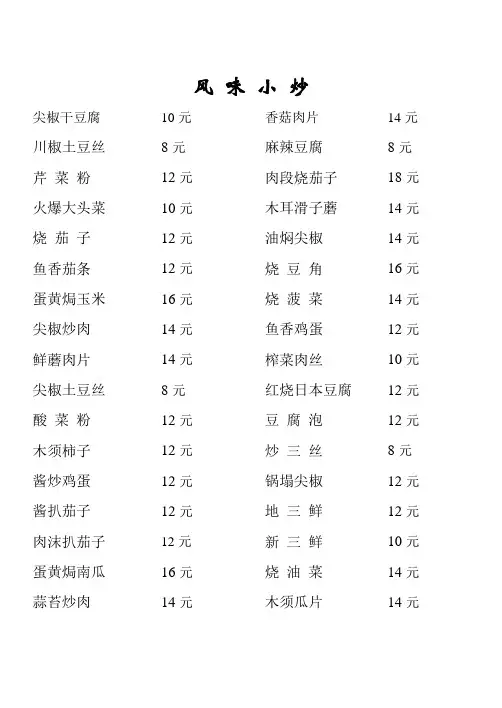 风 味 小 炒

尖椒干豆腐 10 元
川椒土豆丝 8 元
芹 菜 粉 12 元
火爆大头菜 10 元
烧 茄 子 12 元
鱼香茄条 12 元
蛋黄焗玉米 16 元
尖椒炒肉 14 元
鲜蘑肉片 14 元
尖椒土豆丝 8 元
酸 菜 粉 12 元
木须柿子 12 元
酱炒鸡蛋 12 元
酱扒茄子 12 元
肉沫扒茄子 12 元
蛋黄焗南瓜 16 元
蒜苔炒肉 14 元

香菇肉片 14 元
麻辣豆腐 8 元
肉段烧茄子 18 元
木耳滑子蘑 14 元
油焖尖椒 14 元
烧 豆 角 16 元
烧 菠 菜 14 元
鱼香鸡蛋 12 元
榨菜肉丝 10 元
红烧日本豆腐 12 元
豆 腐 泡 12 元
炒 三 丝 8 元
锅塌尖椒 12 元
地 三 鲜 12 元
新 三 鲜 10 元
烧 油 菜 14 元
木须瓜片 14 元